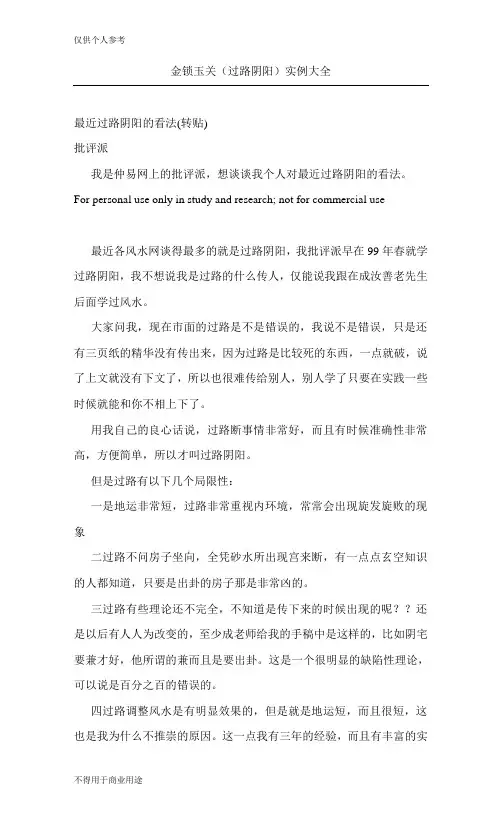 仅供个人参考

金锁玉关（过路阴阳）实例大全

最近过路阴阳的看法(转贴)

批评派

我是仲易网上的批评派，想谈谈我个人对最近过路阴阳的看法。

For personal use only in study and research; not for commercial use

最近各风水网谈得最多的就是过路阴阳，我批评派早在99年春就学过路阴阳，我不想说我是过路的什么传人，仅能说我跟在成汝善老先生后面学过风水。

大家问我，现在市面的过路是不是错误的，我说不是错误，只是还有三页纸的精华没有传出来，因为过路是比较死的东西，一点就破，说了上文就没有下文了，所以也很难传给别人，别人学了只要在实践一些时候就能和你不相上下了。

用我自己的良心话说，过路断事情非常好，而且有时候准确性非常高，方便简单，所以才叫过路阴阳。

但是过路有以下几个局限性：

一是地运非常短，过路非常重视内环境，常常会出现旋发旋败的现象

二过路不问房子坐向，全凭砂水所出现宫来断，有一点点玄空知识的人都知道，只要是出卦的房子那是非常凶的。

三过路有些理论还不完全，不知道是传下来的时候出现的呢？？还是以后有人人为改变的，至少成老师给我的手稿中是这样的，比如阴宅要兼才好，他所谓的兼而且是要出卦。这是一个很明显的缺陷性理论，可以说是百分之百的错误的。

四过路调整风水是有明显效果的，但是就是地运短，而且很短，这也是我为什么不推崇的原因。这一点我有三年的经验，而且有丰富的实

不得用于商业用途